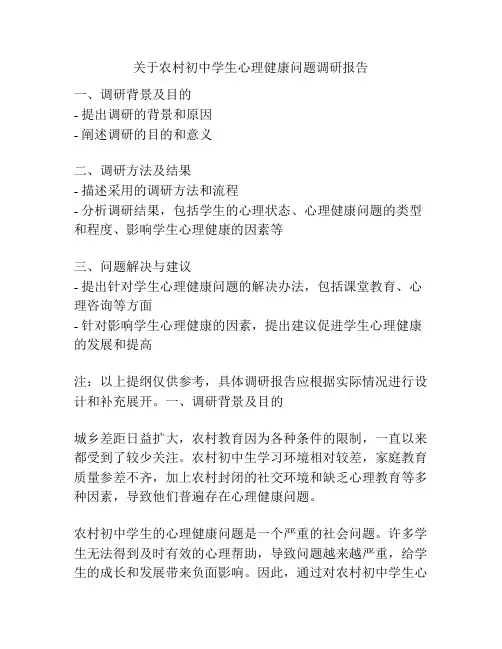 关于农村初中学生心理健康问题调研报告

一、调研背景及目的
- 提出调研的背景和原因
- 阐述调研的目的和意义

二、调研方法及结果
- 描述采用的调研方法和流程
- 分析调研结果，包括学生的心理状态、心理健康问题的类型和程度、影响学生心理健康的因素等

三、问题解决与建议
- 提出针对学生心理健康问题的解决办法，包括课堂教育、心理咨询等方面
- 针对影响学生心理健康的因素，提出建议促进学生心理健康的发展和提高

注：以上提纲仅供参考，具体调研报告应根据实际情况进行设计和补充展开。一、调研背景及目的

城乡差距日益扩大，农村教育因为各种条件的限制，一直以来都受到了较少关注。农村初中生学习环境相对较差，家庭教育质量参差不齐，加上农村封闭的社交环境和缺乏心理教育等多种因素，导致他们普遍存在心理健康问题。

农村初中学生的心理健康问题是一个严重的社会问题。许多学生无法得到及时有效的心理帮助，导致问题越来越严重，给学生的成长和发展带来负面影响。因此，通过对农村初中学生心